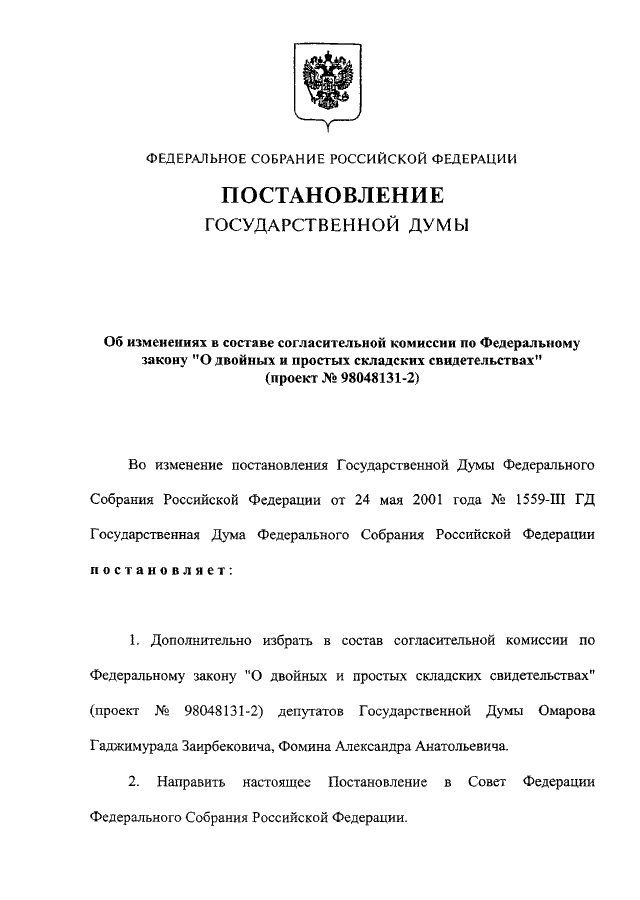 ФЕДЕРАЛЬНОЕ СОБРАНИЕ РОССИЙСКОЙ ФЕДЕРАЦИИ

ПОСТАНОВЛЕНИЕ
ГОСУДАРСТВЕННОЙ ДУМЫ

Об изменениях в составе согласительной комиссии по Федеральному закону "О двойных и простых складских свидетельствах" (проект № 98048131-2)

Во изменение постановления Государственной Думы Федерального Собрания Российской Федерации от 24 мая 2001 года № 1559-III ГД Государственная Дума Федерального Собрания Российской Федерации постановляет:

1. Дополнительно избрать в состав согласительной комиссии по Федеральному закону "О двойных и простых складских свидетельствах" (проект № 98048131-2) депутатов Государственной Думы Омарова Гаджимурада Заирбековича, Фомина Александра Анатольевича.

2. Направить настоящее Постановление в Совет Федерации Федерального Собрания Российской Федерации.